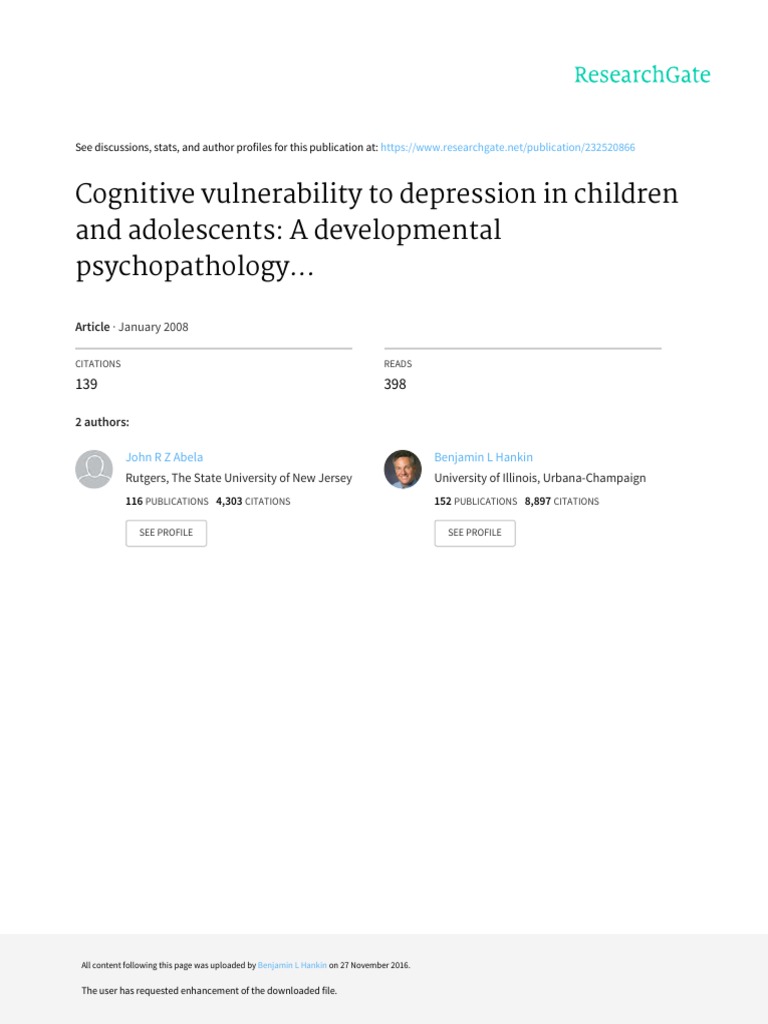 ResearchGate

See discussions, stats, and author profiles for this publication at: https://www.researchgate.net/publication/232520866

Cognitive vulnerability to depression in children and adolescents: A developmental psychopathology...

Article · January 2008

CITATIONS
139

READS
398

2 authors:

John R Z Abela
Rutgers, The State University of New Jersey
116 PUBLICATIONS 4,303 CITATIONS
SEE PROFILE

Benjamin L Hankin
University of Illinois, Urbana-Champaign
152 PUBLICATIONS 8,897 CITATIONS
SEE PROFILE

All content following this page was uploaded by Benjamin L Hankin on 27 November 2016.

The user has requested enhancement of the downloaded file.